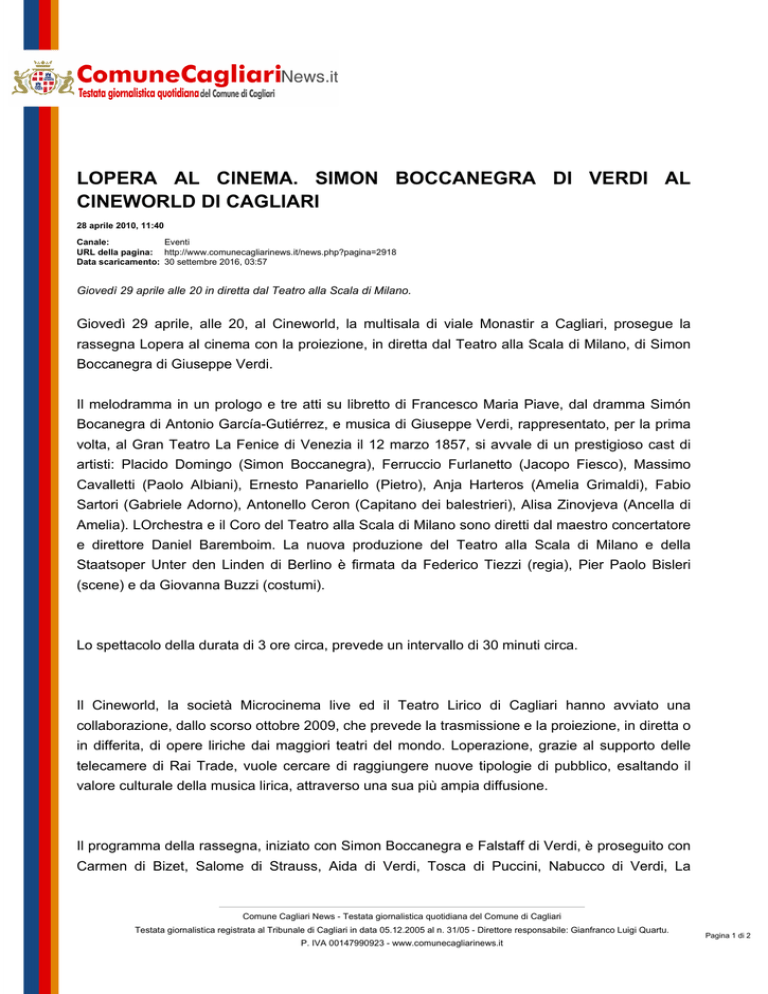 ComuneCagliariNews.it
Testata giornalistica quotidiana del Comune di Cagliari

LOPERA AL CINEMA. SIMON BOCCANEGRA DI VERDI AL CINEWORLD DI CAGLIARI

28 aprile 2010, 11:40

Canale: Eventi
URL della pagina: http://www.comunecagliarinews.it/news.php?pagina=2918
Data scaricamento: 30 settembre 2016, 03:57

Giovedì 29 aprile alle 20 in diretta dal Teatro alla Scala di Milano.

Giovedì 29 aprile, alle 20, al Cineworld, la multisala di viale Monastir a Cagliari, prosegue la rassegna Lopera al cinema con la proiezione, in diretta dal Teatro alla Scala di Milano, di Simon Boccanegra di Giuseppe Verdi.

Il melodramma in un prologo e tre atti su libretto di Francesco Maria Piave, dal dramma Simón Bocanegra di Antonio García-Gutiérrez, e musica di Giuseppe Verdi, rappresentato, per la prima volta, al Gran Teatro La Fenice di Venezia il 12 marzo 1857, si avvale di un prestigioso cast di artisti: Placido Domingo (Simon Boccanegra), Ferruccio Furlanetto (Jacopo Fiesco), Massimo Cavalletti (Paolo Albiani), Ernesto Panariello (Pietro), Anja Harteros (Amelia Grimaldi), Fabio Sartori (Gabriele Adorno), Antonello Ceron (Capitano dei balestrieri), Alisa Zinovjeva (Ancella di Amelia). LOrchestra e il Coro del Teatro alla Scala di Milano sono diretti dal maestro concertatore e direttore Daniel Baremboim. La nuova produzione del Teatro alla Scala di Milano e della Staatsoper Unter den Linden di Berlino è firmata da Federico Tiezzi (regia), Pier Paolo Bisleri (scene) e da Giovanna Buzzi (costumi).

Lo spettacolo della durata di 3 ore circa, prevede un intervallo di 30 minuti circa.

Il Cineworld, la società Microcinema live ed il Teatro Lirico di Cagliari hanno avviato una collaborazione, dallo scorso ottobre 2009, che prevede la trasmissione e la proiezione, in diretta o in differita, di opere liriche dai maggiori teatri del mondo. Loperazione, grazie al supporto delle telecamere di Rai Trade, vuole cercare di raggiungere nuove tipologie di pubblico, esaltando il valore culturale della musica lirica, attraverso una sua più ampia diffusione.

Il programma della rassegna, iniziato con Simon Boccanegra e Falstaff di Verdi, è proseguito con Carmen di Bizet, Salome di Strauss, Aida di Verdi, Tosca di Puccini, Nabucco di Verdi, La

Comune Cagliari News - Testata giornalistica quotidiana del Comune di Cagliari
Testata giornalistica registrata al Tribunale di Cagliari in data 05.12.2005 al n. 31/05 - Direttore responsabile: Gianfranco Luigi Quartu.
P. IVA 00147990923 - www.comunecagliarinews.it

Pagina 1 di 2